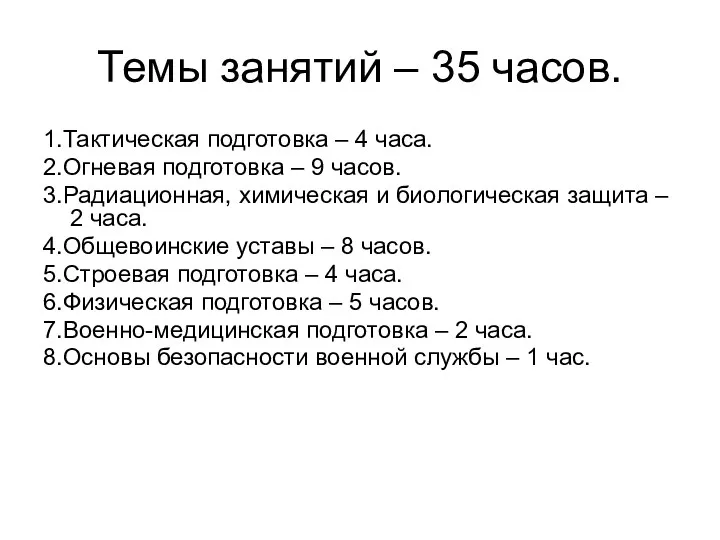 Темы занятий – 35 часов.

1.Тактическая подготовка – 4 часа.
2.Огневая подготовка – 9 часов.
3.Радиационная, химическая и биологическая защита – 2 часа.
4.Общевоинские уставы – 8 часов.
5.Строевая подготовка – 4 часа.
6.Физическая подготовка – 5 часов.
7.Военно-медицинская подготовка – 2 часа.
8.Основы безопасности военной службы – 1 час.